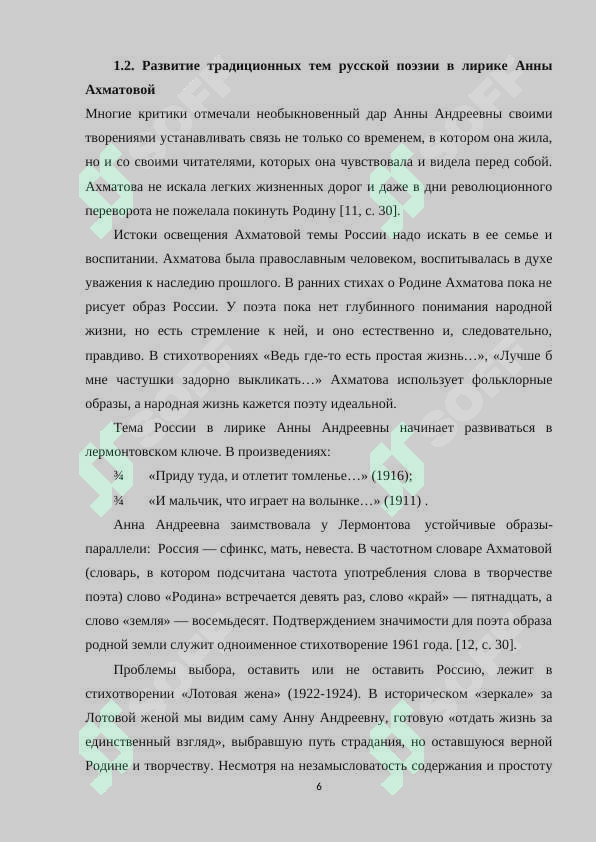 **1.2. Развитие традиционных тем русской поэзии в лирике Анны Ахматовой**

Многие критики отмечали необыкновенный дар Анны Андреевны своими творениями устанавливать связь не только со временем, в котором она жила, но и со своими читателями, которых она чувствовала и видела перед собой. Ахматова не искала легких жизненных дорог и даже в дни революционного переворота не пожелала покинуть Родину [11, с. 30].

Истоки освещения Ахматовой темы России надо искать в ее семье и воспитании. Ахматова была православным человеком, воспитывалась в духе уважения к наследию прошлого. В ранних стихах о Родине Ахматова пока не рисует образ России. У поэта пока нет глубинного понимания народной жизни, но есть стремление к ней, и оно естественно и, следовательно, правдиво. В стихотворениях «Ведь где-то есть простая жизнь…», «Лучше б мне частушки задорно выкликать…» Ахматова использует фольклорные образы, а народная жизнь кажется поэту идеальной.

Тема России в лирике Анны Андреевны начинает развиваться в лермонтовском ключе. В произведениях:

¾ «Приду туда, и отлетит томленье…» (1916);

¾ «И мальчик, что играет на волынке…» (1911) .

Анна Андреевна заимствовала у Лермонтова устойчивые образы-параллели: Россия — сфинкс, мать, невеста. В частотном словаре Ахматовой (словарь, в котором подсчитана частота употребления слова в творчестве поэта) слово «Родина» встречается девять раз, слово «край» — пятнадцать, а слово «земля» — восемьдесят. Подтверждением значимости для поэта образа родной земли служит одноименное стихотворение 1961 года. [12, с. 30].

Проблемы выбора, оставить или не оставить Россию, лежит в стихотворении «Лотовая жена» (1922-1924). В историческом «зеркале» за Лотовой женой мы видим саму Анну Андреевну, готовую «отдать жизнь за единственный взгляд», выбравшую путь страдания, но оставшуюся верной Родине и творчеству. Несмотря на незамысловатость содержания и простоту

6